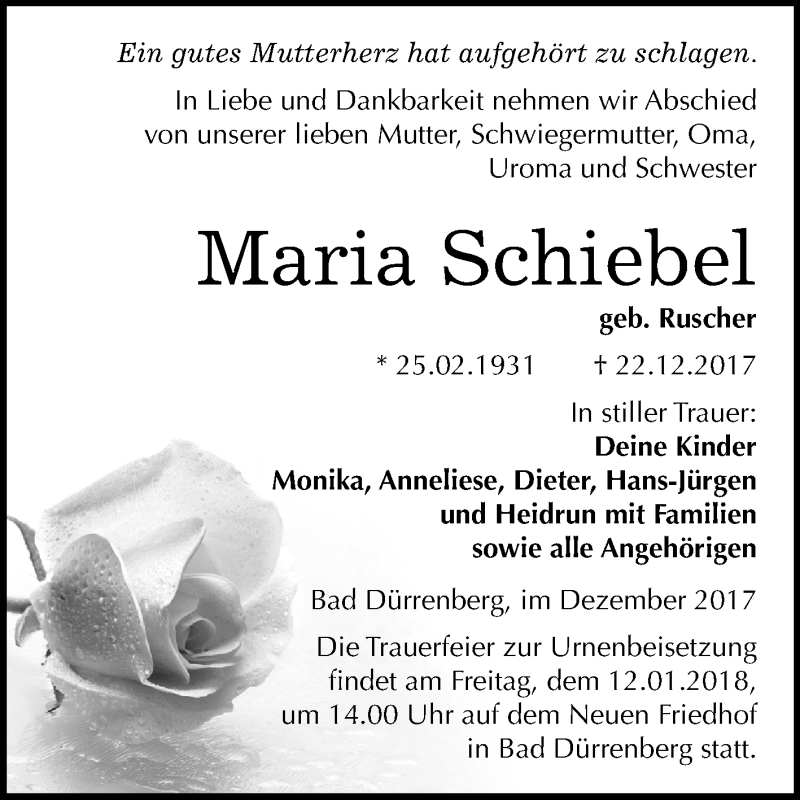 Ein gutes Mutterherz hat aufgehört zu schlagen.

In Liebe und Dankbarkeit nehmen wir Abschied von unserer lieben Mutter, Schwiegermutter, Oma, Uroma und Schwester

Maria Schiebel

geb. Ruscher

* 25.02.1931 † 22.12.2017

In stiller Trauer:
Deine Kinder
Monika, Anneliese, Dieter, Hans-Jürgen und Heidrun mit Familien sowie alle Angehörigen

Bad Dürrenberg, im Dezember 2017

Die Trauerfeier zur Urnenbeisetzung findet am Freitag, dem 12.01.2018, um 14.00 Uhr auf dem Neuen Friedhof in Bad Dürrenberg statt.